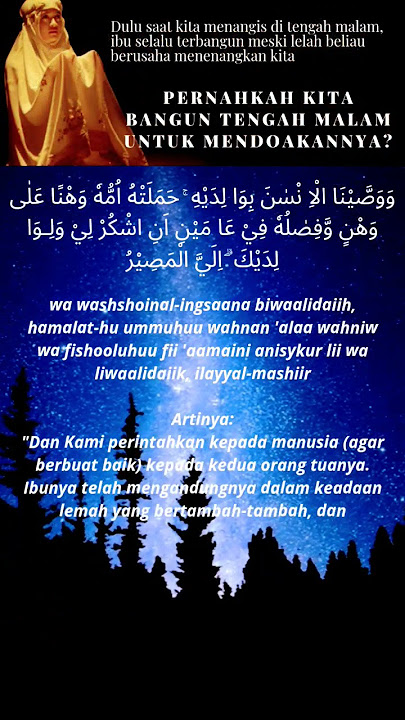 Dulu saat kita menangis di tengah malam, ibu selalu terbangun meski lelah beliau berusaha menenangkan kita

PERNAHKAH KITA BANGUN TENGAH MALAM UNTUK MENDOAKANNYA?

وَوَصَّيْنَا الْاِنْسٰنَ بِوَالِدَيْهِۚ حَمَلَتْهُ اُمُّهٗ وَهْنًا عَلٰى وَهْنٍ وَّفِصٰلُهٗ فِيْ عَامَيْنِ اَنِ اشْكُرْ لِيْ وَلِوَالِدَيْكَۗ اِلَيَّ الْمَصِيْرُ

wa washshoinal-ingsaana biwaalidaiih, hamalat-hu ummuhuu wahnan 'alaa wahniw wa fishooluhuu fii 'aamaini anisykur lii wa liwaalidaiik, ilayyal-mashiir

Artinya:
"Dan Kami perintahkan kepada manusia (agar berbuat baik) kepada kedua orang tuanya. Ibunya telah mengandungnya dalam keadaan lemah yang bertambah-tambah, dan